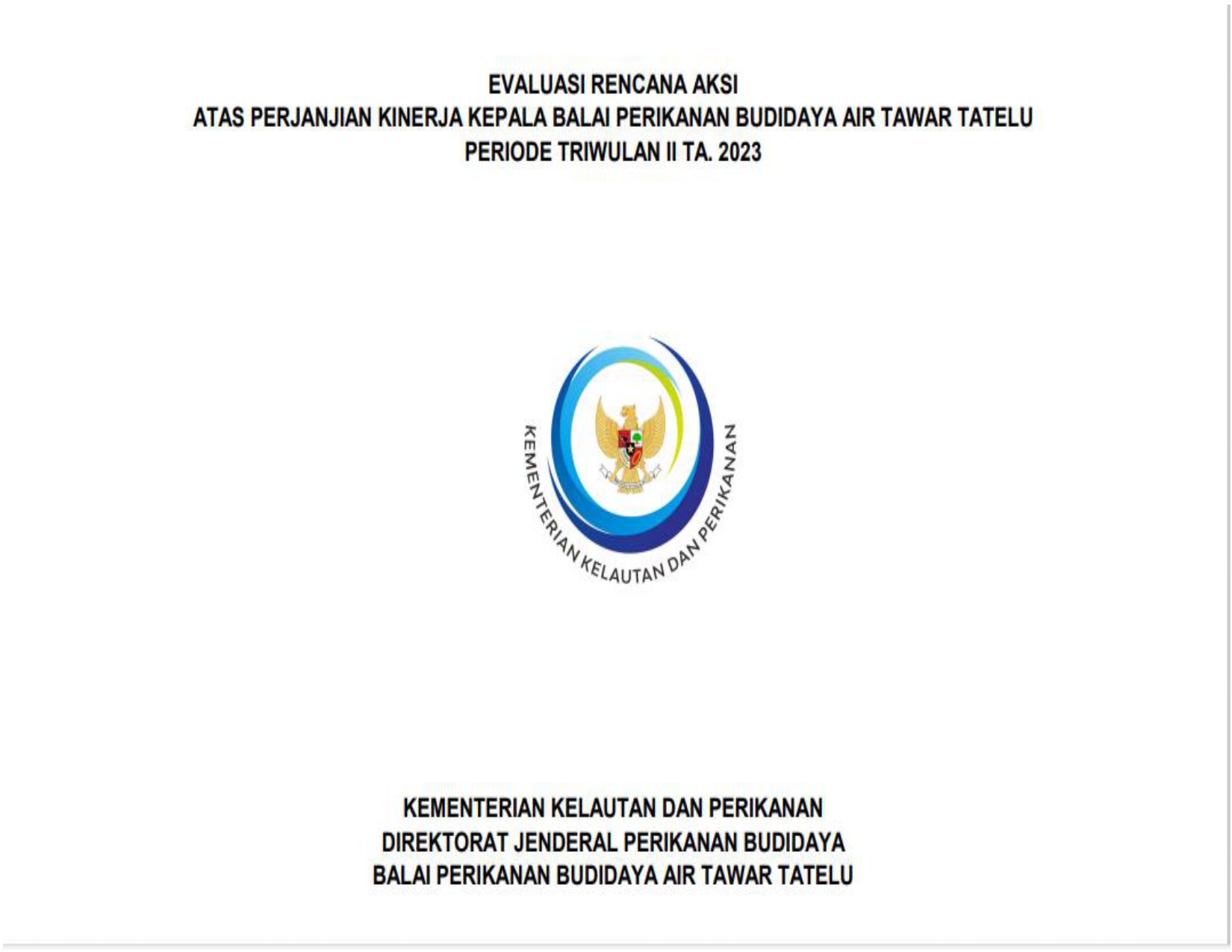 EVALUASI RENCANA AKSI
ATAS PERJANJIAN KINERJA KEPALA BALAI PERIKANAN BUDIDAYA AIR TAWAR TATELU
PERIODE TRIWULAN II TA. 2023

KEMENTERIAN KELAUTAN DAN PERIKANAN

KEMENTERIAN KELAUTAN DAN PERIKANAN
DIREKTORAT JENDERAL PERIKANAN BUDIDAYA
BALAI PERIKANAN BUDIDAYA AIR TAWAR TATELU